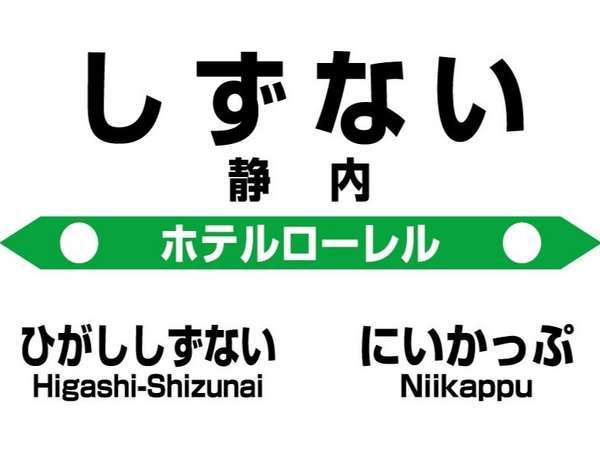 しずない
静 内
ホテルローレル
ひがししずない
Higashi-Shizunai
にいかっぷ
Niikappu